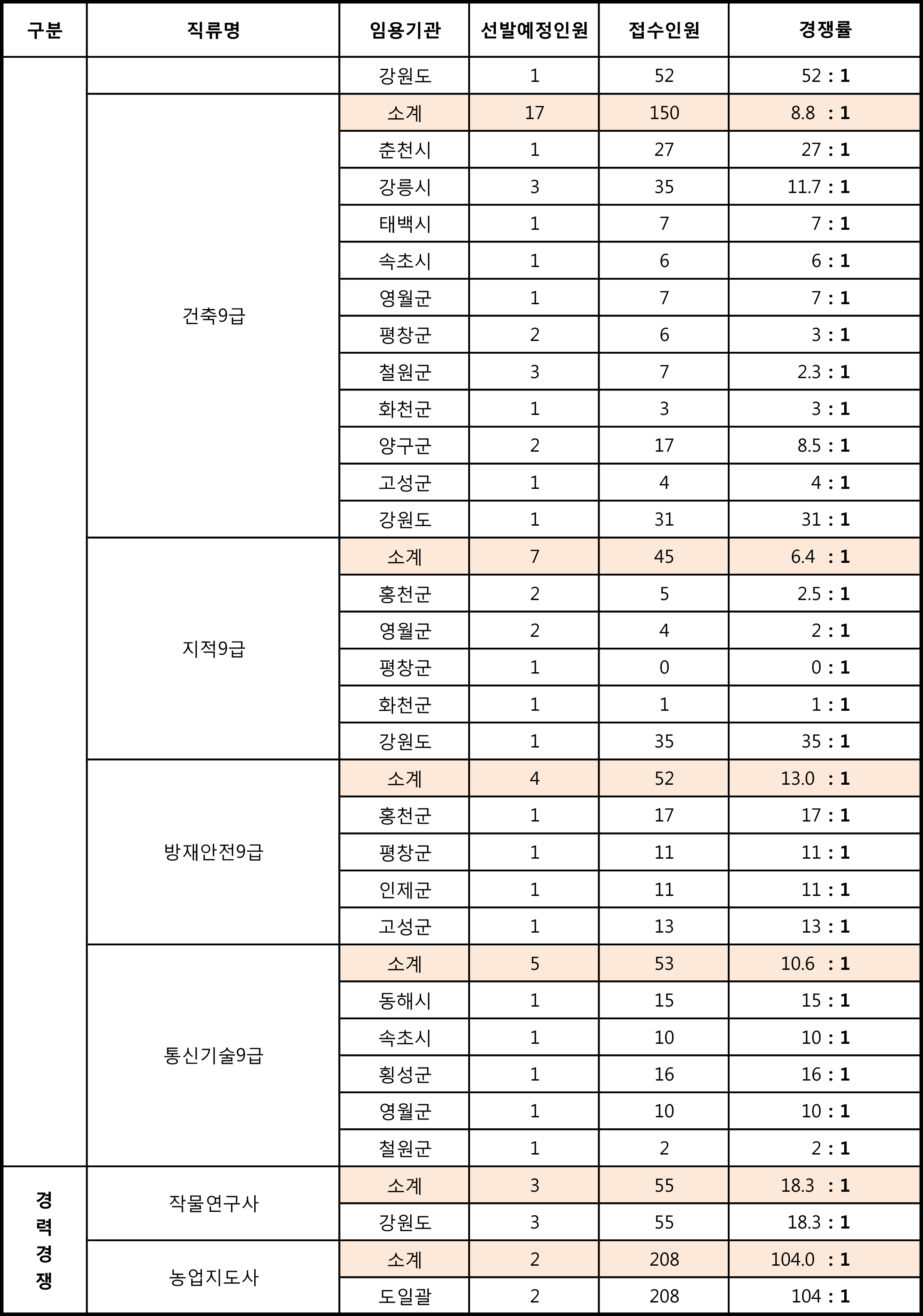 | 구분 | 직류명 | 임용기관 | 선발예정인원 | 접수인원 | 경쟁률 |
|---|---|---|---|---|---|
| | | 강원도 | 1 | 52 | 52 : 1 |
| | 건축9급 | 소계 | 17 | 150 | 8.8 : 1 |
| | | 춘천시 | 1 | 27 | 27 : 1 |
| | | 강릉시 | 3 | 35 | 11.7 : 1 |
| | | 태백시 | 1 | 7 | 7 : 1 |
| | | 속초시 | 1 | 6 | 6 : 1 |
| | | 영월군 | 1 | 7 | 7 : 1 |
| | | 평창군 | 2 | 6 | 3 : 1 |
| | | 철원군 | 3 | 7 | 2.3 : 1 |
| | | 화천군 | 1 | 3 | 3 : 1 |
| | | 양구군 | 2 | 17 | 8.5 : 1 |
| | | 고성군 | 1 | 4 | 4 : 1 |
| | | 강원도 | 1 | 31 | 31 : 1 |
| | 지적9급 | 소계 | 7 | 45 | 6.4 : 1 |
| | | 홍천군 | 2 | 5 | 2.5 : 1 |
| | | 영월군 | 2 | 4 | 2 : 1 |
| | | 평창군 | 1 | 0 | 0 : 1 |
| | | 화천군 | 1 | 1 | 1 : 1 |
| | | 강원도 | 1 | 35 | 35 : 1 |
| | 방재안전9급 | 소계 | 4 | 52 | 13.0 : 1 |
| | | 홍천군 | 1 | 17 | 17 : 1 |
| | | 평창군 | 1 | 11 | 11 : 1 |
| | | 인제군 | 1 | 11 | 11 : 1 |
| | | 고성군 | 1 | 13 | 13 : 1 |
| | 통신기술9급 | 소계 | 5 | 53 | 10.6 : 1 |
| | | 동해시 | 1 | 15 | 15 : 1 |
| | | 속초시 | 1 | 10 | 10 : 1 |
| | | 횡성군 | 1 | 16 | 16 : 1 |
| | | 영월군 | 1 | 10 | 10 : 1 |
| | | 철원군 | 1 | 2 | 2 : 1 |
| 경력경쟁 | 작물연구사 | 소계 | 3 | 55 | 18.3 : 1 |
| | | 강원도 | 3 | 55 | 18.3 : 1 |
| | 농업지도사 | 소계 | 2 | 208 | 104.0 : 1 |
| | | 도일괄 | 2 | 208 | 104 : 1 |